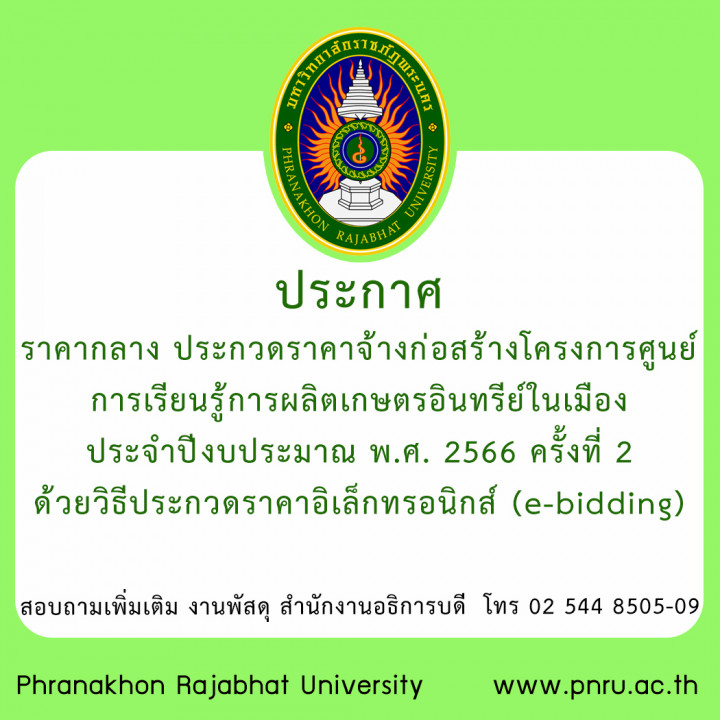 มหาวิทยาลัยราชภัฏพระนคร
PHRANAKHON RAJABHAT UNIVERSITY

ประกาศ

ราคากลาง ประกวดราคาจ้างก่อสร้างโครงการศูนย์การเรียนรู้การผลิตเกษตรอินทรีย์ในเมือง ประจำปีงบประมาณ พ.ศ. 2566 ครั้งที่ 2 ด้วยวิธีประกวดราคาอิเล็กทรอนิกส์ (e-bidding)

สอบถามเพิ่มเติม งานพัสดุ สำนักงานอธิการบดี โทร 02 544 8505-09

Phranakhon Rajabhat University www.pnru.ac.th